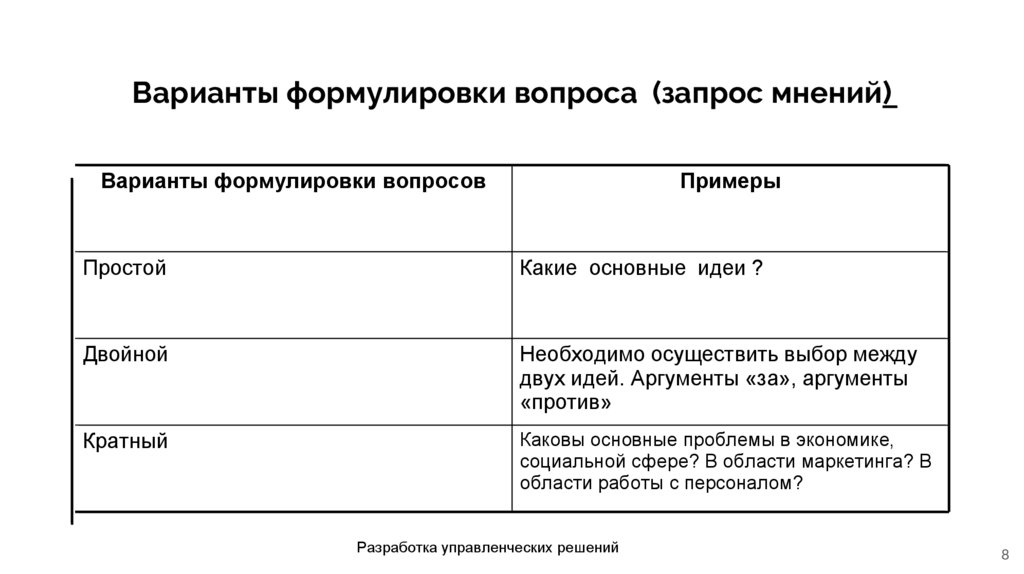 Варианты формулировки вопроса (запрос мнений)

| Варианты формулировки вопросов | Примеры |
|---|---|
| Простой | Какие основные идеи ? |
| Двойной | Необходимо осуществить выбор между двух идей. Аргументы «за», аргументы «против» |
| Кратный | Каковы основные проблемы в экономике, социальной сфере? В области маркетинга? В области работы с персоналом? |

Разработка управленческих решений

8